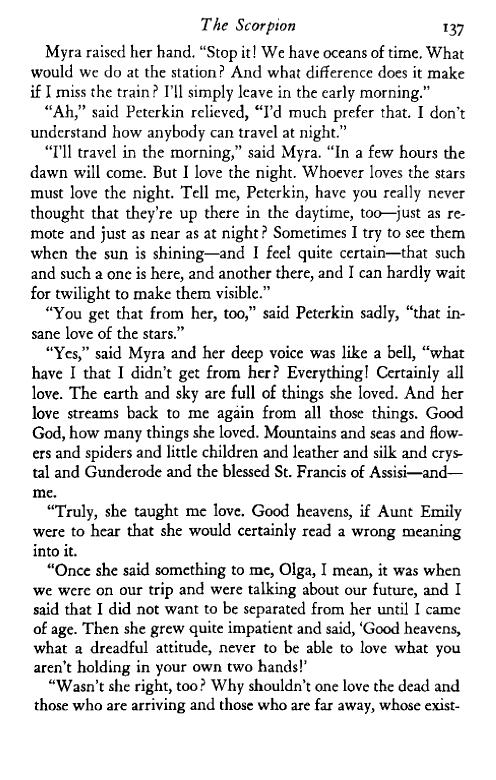 The Scorpion 137

Myra raised her hand. "Stop it! We have oceans of time. What would we do at the station? And what difference does it make if I miss the train? I'll simply leave in the early morning."

"Ah," said Peterkin relieved, "I'd much prefer that. I don't understand how anybody can travel at night."

"I'll travel in the morning," said Myra. "In a few hours the dawn will come. But I love the night. Whoever loves the stars must love the night. Tell me, Peterkin, have you really never thought that they're up there in the daytime, too—just as remote and just as near as at night? Sometimes I try to see them when the sun is shining—and I feel quite certain—that such and such a one is here, and another there, and I can hardly wait for twilight to make them visible."

"You get that from her, too," said Peterkin sadly, "that insane love of the stars."

"Yes," said Myra and her deep voice was like a bell, "what have I that I didn't get from her? Everything! Certainly all love. The earth and sky are full of things she loved. And her love streams back to me again from all those things. Good God, how many things she loved. Mountains and seas and flowers and spiders and little children and leather and silk and crystal and Gunderode and the blessed St. Francis of Assisi—and—me.

"Truly, she taught me love. Good heavens, if Aunt Emily were to hear that she would certainly read a wrong meaning into it.

"Once she said something to me, Olga, I mean, it was when we were on our trip and were talking about our future, and I said that I did not want to be separated from her until I came of age. Then she grew quite impatient and said, 'Good heavens, what a dreadful attitude, never to be able to love what you aren't holding in your own two hands!'

"Wasn't she right, too? Why shouldn't one love the dead and those who are arriving and those who are far away, whose exist-